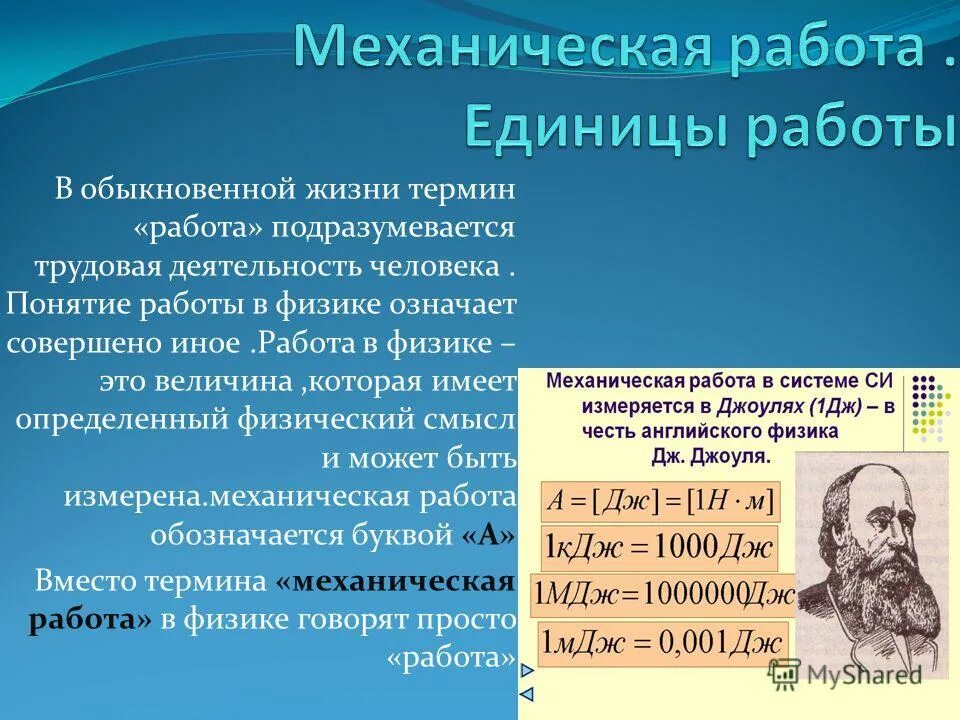 Механическая работа . Единицы работы

В обыкновенной жизни термин «работа» подразумевается трудовая деятельность человека . Понятие работы в физике означает совершено иное .Работа в физике – это величина ,которая имеет определенный физический смысл и может быть измерена.механическая работа обозначается буквой «А»

Вместо термина «механическая работа» в физике говорят просто «работа»

Механическая работа в системе СИ измеряется в Джоулях (1Дж) – в честь английского физика Дж. Джоуля.

$A = [Дж] = [1Н \cdot м]$

$1кДж = 1000Дж$

$1МДж = 1000000Дж$

$1мДж = 0,001Дж$

MyShared